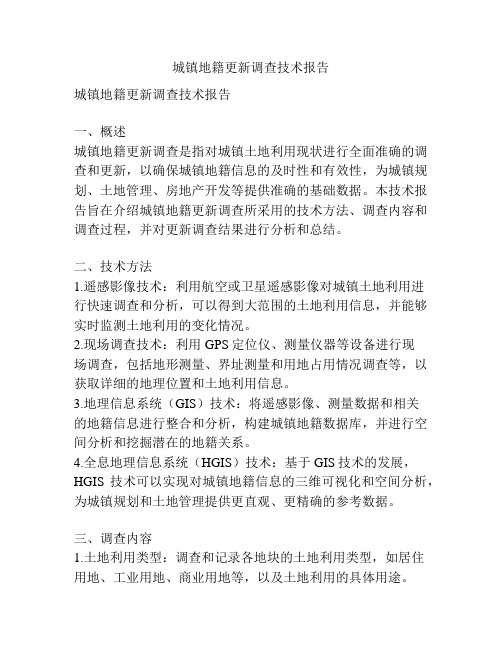 城镇地籍更新调查技术报告

城镇地籍更新调查技术报告

一、概述
城镇地籍更新调查是指对城镇土地利用现状进行全面准确的调查和更新，以确保城镇地籍信息的及时性和有效性，为城镇规划、土地管理、房地产开发等提供准确的基础数据。本技术报告旨在介绍城镇地籍更新调查所采用的技术方法、调查内容和调查过程，并对更新调查结果进行分析和总结。

二、技术方法
1.遥感影像技术：利用航空或卫星遥感影像对城镇土地利用进行快速调查和分析，可以得到大范围的土地利用信息，并能够实时监测土地利用的变化情况。
2.现场调查技术：利用 GPS 定位仪、测量仪器等设备进行现场调查，包括地形测量、界址测量和用地占用情况调查等，以获取详细的地理位置和土地利用信息。
3.地理信息系统（GIS）技术：将遥感影像、测量数据和相关的地籍信息进行整合和分析，构建城镇地籍数据库，并进行空间分析和挖掘潜在的地籍关系。
4.全息地理信息系统（HGIS）技术：基于 GIS 技术的发展，HGIS 技术可以实现对城镇地籍信息的三维可视化和空间分析，为城镇规划和土地管理提供更直观、更精确的参考数据。

三、调查内容
1.土地利用类型：调查和记录各地块的土地利用类型，如居住用地、工业用地、商业用地等，以及土地利用的具体用途。